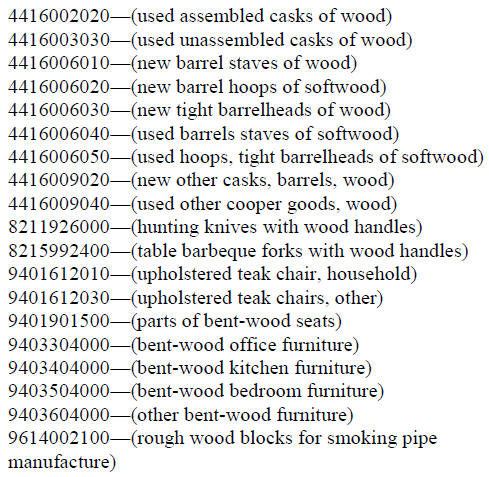 4416002020—(used assembled casks of wood)
4416003030—(used unassembled casks of wood)
4416006010—(new barrel staves of wood)
4416006020—(new barrel hoops of softwood)
4416006030—(new tight barrelheads of wood)
4416006040—(used barrels staves of softwood)
4416006050—(used hoops, tight barrelheads of softwood)
4416009020—(new other casks, barrels, wood)
4416009040—(used other cooper goods, wood)
8211926000—(hunting knives with wood handles)
8215992400—(table barbeque forks with wood handles)
9401612010—(upholstered teak chair, household)
9401612030—(upholstered teak chairs, other)
9401901500—(parts of bent-wood seats)
9403304000—(bent-wood office furniture)
9403404000—(bent-wood kitchen furniture)
9403504000—(bent-wood bedroom furniture)
9403604000—(other bent-wood furniture)
9614002100—(rough wood blocks for smoking pipe manufacture)